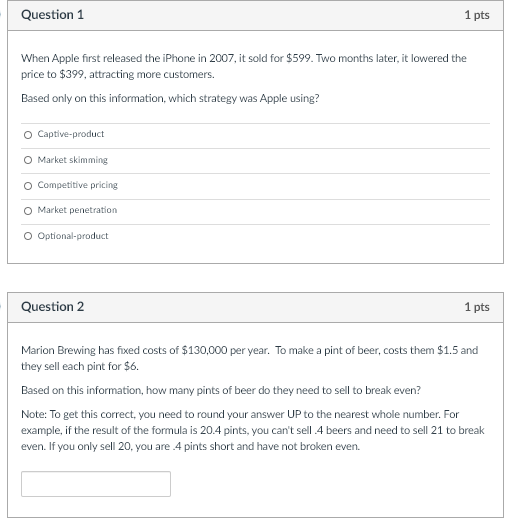 Question 1

1 pts

When Apple first released the iPhone in 2007, it sold for \$599. Two months later, it lowered the price to \$399, attracting more customers.

Based only on this information, which strategy was Apple using?

Captive-product

Market skimming

Competitive pricing

Market penetration

Optional-product

Question 2

1 pts

Marion Brewing has fixed costs of \$130,000 per year. To make a pint of beer, costs them \$1.5 and they sell each pint for \$6.

Based on this information, how many pints of beer do they need to sell to break even?

Note: To get this correct, you need to round your answer UP to the nearest whole number. For example, if the result of the formula is 20.4 pints, you can't sell .4 beers and need to sell 21 to break even. If you only sell 20, you are .4 pints short and have not broken even.